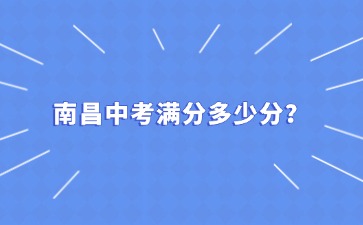 南昌中考满分多少分?